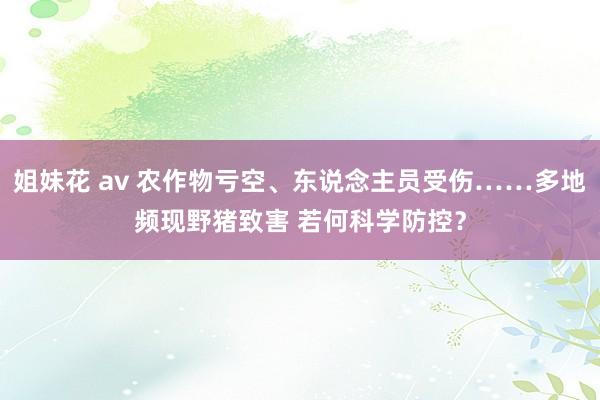 姐妹花 av 农作物亏空、东说念主员受伤……多地频现野猪致害 若何科学防控？